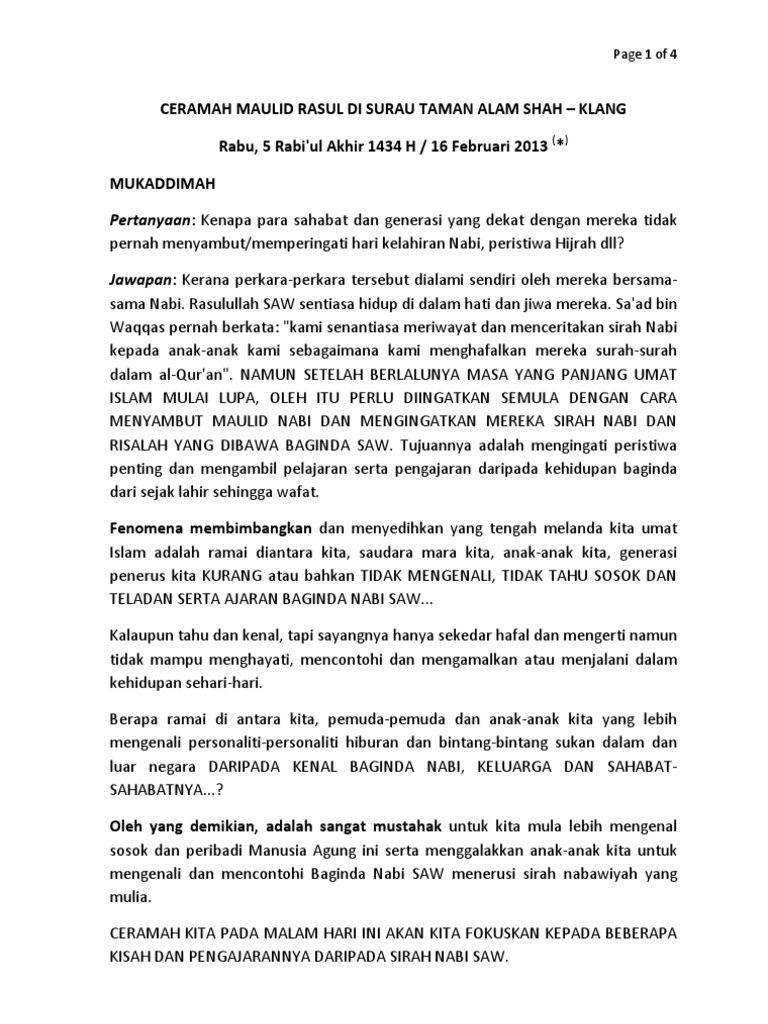 Page 1 of 4

CERAMAH MAULID RASUL DI SURAU TAMAN ALAM SHAH – KLANG

Rabu, 5 Rabi'ul Akhir 1434 H / 16 Februari 2013 $^{(*)}$

MUKADDIMAH

Pertanyaan: Kenapa para sahabat dan generasi yang dekat dengan mereka tidak pernah menyambut/memperingati hari kelahiran Nabi, peristiwa Hijrah dll?

Jawapan: Kerana perkara-perkara tersebut dialami sendiri oleh mereka bersama-sama Nabi. Rasulullah SAW sentiasa hidup di dalam hati dan jiwa mereka. Sa'ad bin Waqqas pernah berkata: "kami senantiasa meriwayat dan menceritakan sirah Nabi kepada anak-anak kami sebagaimana kami menghafalkan mereka surah-surah dalam al-Qur'an". NAMUN SETELAH BERLALUNYA MASA YANG PANJANG UMAT ISLAM MULAI LUPA, OLEH ITU PERLU DIINGATKAN SEMULA DENGAN CARA MENYAMBUT MAULID NABI DAN MENGINGATKAN MEREKA SIRAH NABI DAN RISALAH YANG DIBAWA BAGINDA SAW. Tujuannya adalah mengingati peristiwa penting dan mengambil pelajaran serta pengajaran daripada kehidupan baginda dari sejak lahir sehingga wafat.

Fenomena membimbangkan dan menyedihkan yang tengah melanda kita umat Islam adalah ramai diantara kita, saudara mara kita, anak-anak kita, generasi penerus kita KURANG atau bahkan TIDAK MENGENALI, TIDAK TAHU SOSOK DAN TELADAN SERTA AJARAN BAGINDA NABI SAW...

Kalaupun tahu dan kenal, tapi sayangnya hanya sekedar hafal dan mengerti namun tidak mampu menghayati, mencontohi dan mengamalkan atau menjalani dalam kehidupan sehari-hari.

Berapa ramai di antara kita, pemuda-pemuda dan anak-anak kita yang lebih mengenali personaliti-personaliti hiburan dan bintang-bintang sukan dalam dan luar negara DARIPADA KENAL BAGINDA NABI, KELUARGA DAN SAHABAT-SAHABATNYA...?

Oleh yang demikian, adalah sangat mustahak untuk kita mula lebih mengenal sosok dan peribadi Manusia Agung ini serta menggalakkan anak-anak kita untuk mengenali dan mencontohi Baginda Nabi SAW menerusi sirah nabawiyah yang mulia.

CERAMAH KITA PADA MALAM HARI INI AKAN KITA FOKUSKAN KEPADA BEBERAPA KISAH DAN PENGAJARANNYA DARIPADA SIRAH NABI SAW.